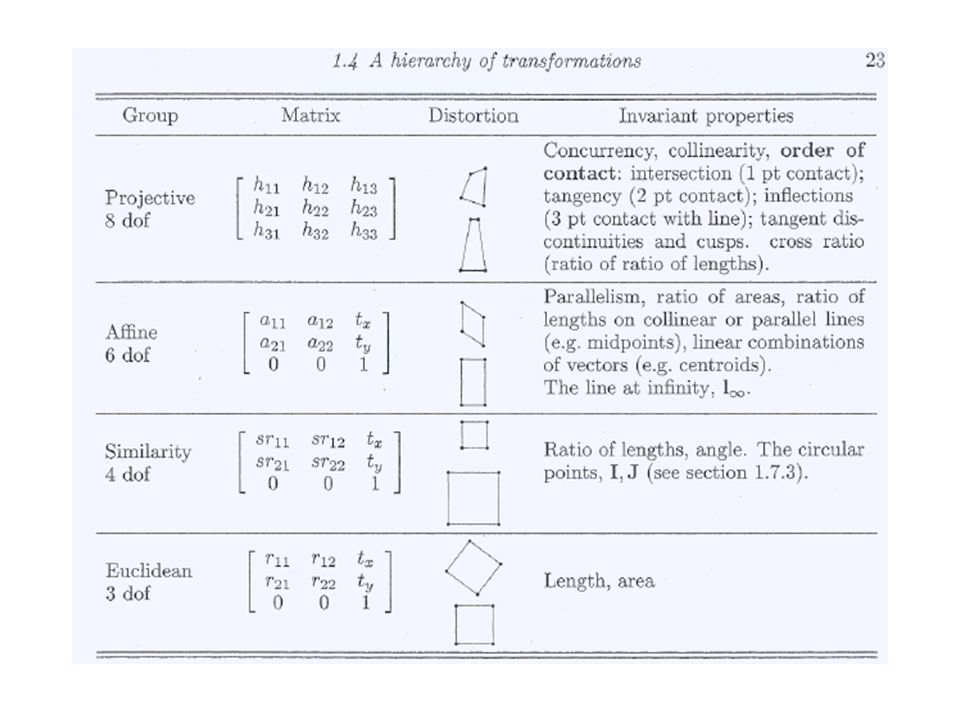 1.4 A hierarchy of transformations 23

| Group | Matrix | Distortion | Invariant properties |
|---|---|---|---|
| Projective 8 dof | $\begin{bmatrix} h_{11} & h_{12} & h_{13} \\ h_{21} & h_{22} & h_{23} \\ h_{31} & h_{32} & h_{33} \end{bmatrix}$ | | Concurrency, collinearity, **order of contact**: intersection (1 pt contact); tangency (2 pt contact); inflections (3 pt contact with line); tangent discontinuities and cusps. cross ratio (ratio of ratio of lengths). |
| Affine 6 dof | $\begin{bmatrix} a_{11} & a_{12} & t_x \\ a_{21} & a_{22} & t_y \\ 0 & 0 & 1 \end{bmatrix}$ | | Parallelism, ratio of areas, ratio of lengths on collinear or parallel lines (e.g. midpoints), linear combinations of vectors (e.g. centroids). The line at infinity, $\mathbf{l}_\infty$. |
| Similarity 4 dof | $\begin{bmatrix} sr_{11} & sr_{12} & t_x \\ sr_{21} & sr_{22} & t_y \\ 0 & 0 & 1 \end{bmatrix}$ | | Ratio of lengths, angle. The circular points, $\mathbf{I}, \mathbf{J}$ (see section 1.7.3). |
| Euclidean 3 dof | $\begin{bmatrix} r_{11} & r_{12} & t_x \\ r_{21} & r_{22} & t_y \\ 0 & 0 & 1 \end{bmatrix}$ | | Length, area |